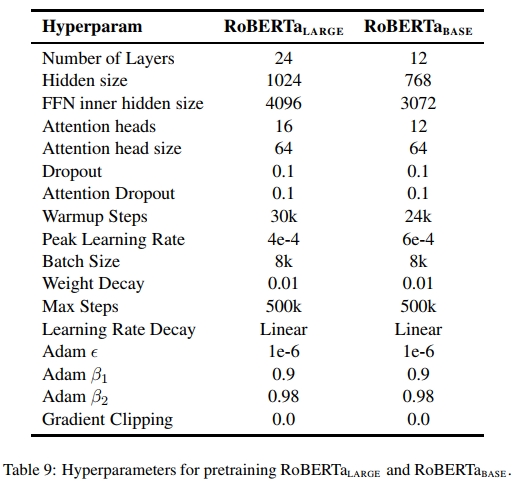 | Hyperparam | RoBERTa$_{LARGE}$ | RoBERTa$_{BASE}$ |
|---|---|---|
| Number of Layers | 24 | 12 |
| Hidden size | 1024 | 768 |
| FFN inner hidden size | 4096 | 3072 |
| Attention heads | 16 | 12 |
| Attention head size | 64 | 64 |
| Dropout | 0.1 | 0.1 |
| Attention Dropout | 0.1 | 0.1 |
| Warmup Steps | 30k | 24k |
| Peak Learning Rate | 4e-4 | 6e-4 |
| Batch Size | 8k | 8k |
| Weight Decay | 0.01 | 0.01 |
| Max Steps | 500k | 500k |
| Learning Rate Decay | Linear | Linear |
| Adam $\epsilon$ | 1e-6 | 1e-6 |
| Adam $\beta_1$ | 0.9 | 0.9 |
| Adam $\beta_2$ | 0.98 | 0.98 |
| Gradient Clipping | 0.0 | 0.0 |

Table 9: Hyperparameters for pretraining RoBERTa$_{LARGE}$ and RoBERTa$_{BASE}$.